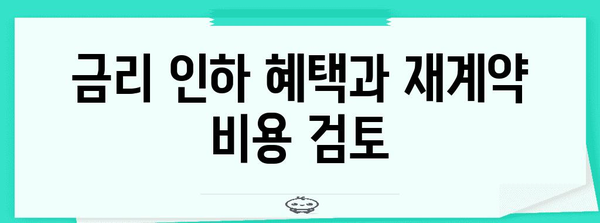 금리 인하 혜택과 재계약 비용 검토